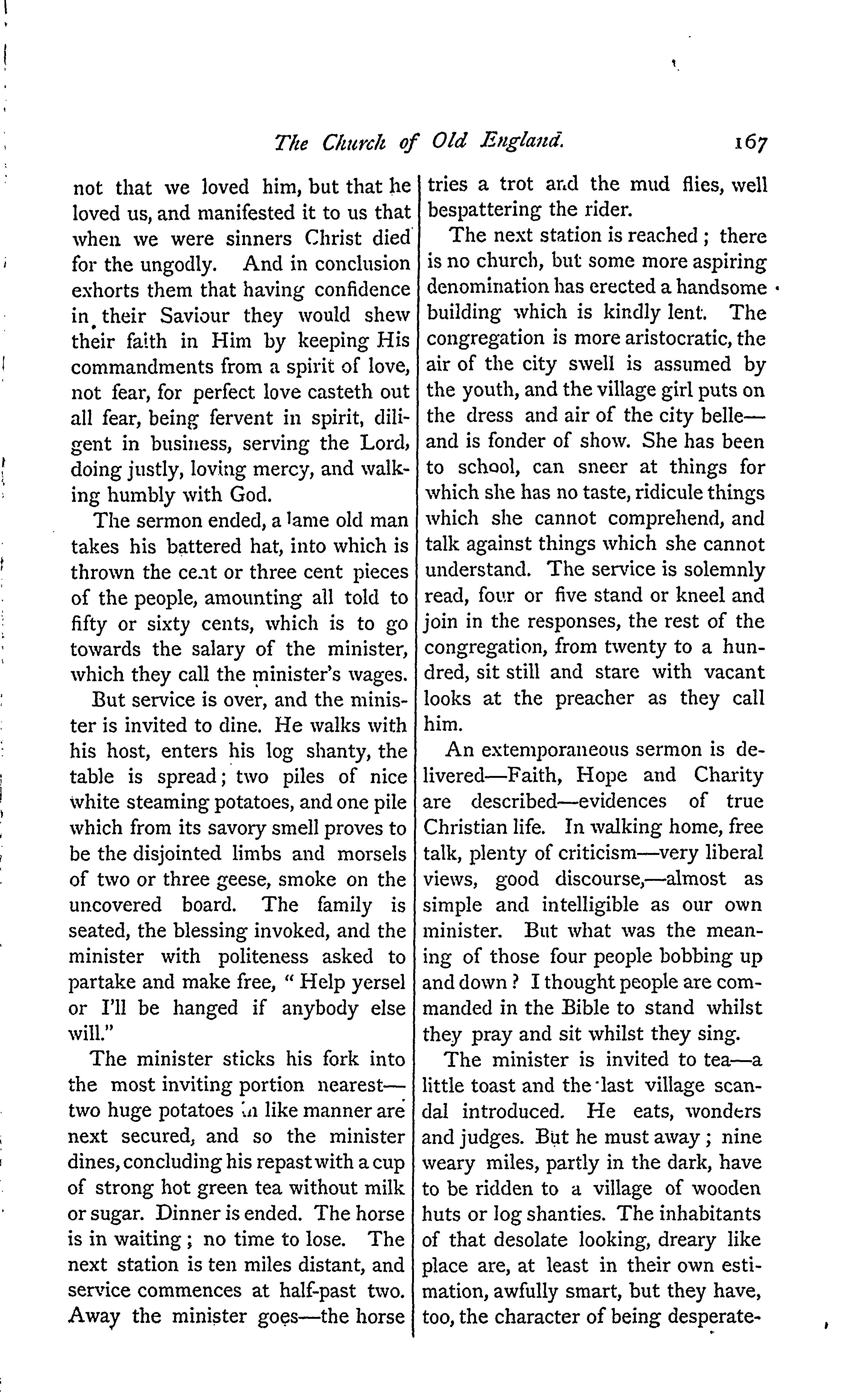 The Church of Old England. 167

not that we loved him, but that he loved us, and manifested it to us that when we were sinners Christ died for the ungodly. And in conclusion exhorts them that having confidence in their Saviour they would shew their faith in Him by keeping His commandments from a spirit of love, not fear, for perfect love casteth out all fear, being fervent in spirit, diligent in business, serving the Lord, doing justly, loving mercy, and walking humbly with God.

The sermon ended, a lame old man takes his battered hat, into which is thrown the cent or three cent pieces of the people, amounting all told to fifty or sixty cents, which is to go towards the salary of the minister, which they call the minister's wages.

But service is over, and the minister is invited to dine. He walks with his host, enters his log shanty, the table is spread; two piles of nice white steaming potatoes, and one pile which from its savory smell proves to be the disjointed limbs and morsels of two or three geese, smoke on the uncovered board. The family is seated, the blessing invoked, and the minister with politeness asked to partake and make free, " Help yersel or I'll be hanged if anybody else will."

The minister sticks his fork into the most inviting portion nearest—two huge potatoes in like manner are next secured, and so the minister dines, concluding his repast with a cup of strong hot green tea without milk or sugar. Dinner is ended. The horse is in waiting; no time to lose. The next station is ten miles distant, and service commences at half-past two. Away the minister goes—the horse tries a trot and the mud flies, well bespattering the rider.

The next station is reached; there is no church, but some more aspiring denomination has erected a handsome building which is kindly lent. The congregation is more aristocratic, the air of the city swell is assumed by the youth, and the village girl puts on the dress and air of the city belle—and is fonder of show. She has been to school, can sneer at things for which she has no taste, ridicule things which she cannot comprehend, and talk against things which she cannot understand. The service is solemnly read, four or five stand or kneel and join in the responses, the rest of the congregation, from twenty to a hundred, sit still and stare with vacant looks at the preacher as they call him.

An extemporaneous sermon is delivered—Faith, Hope and Charity are described—evidences of true Christian life. In walking home, free talk, plenty of criticism—very liberal views, good discourse,—almost as simple and intelligible as our own minister. But what was the meaning of those four people bobbing up and down? I thought people are commanded in the Bible to stand whilst they pray and sit whilst they sing.

The minister is invited to tea—a little toast and the last village scandal introduced. He eats, wonders and judges. But he must away; nine weary miles, partly in the dark, have to be ridden to a village of wooden huts or log shanties. The inhabitants of that desolate looking, dreary like place are, at least in their own estimation, awfully smart, but they have, too, the character of being desperate-